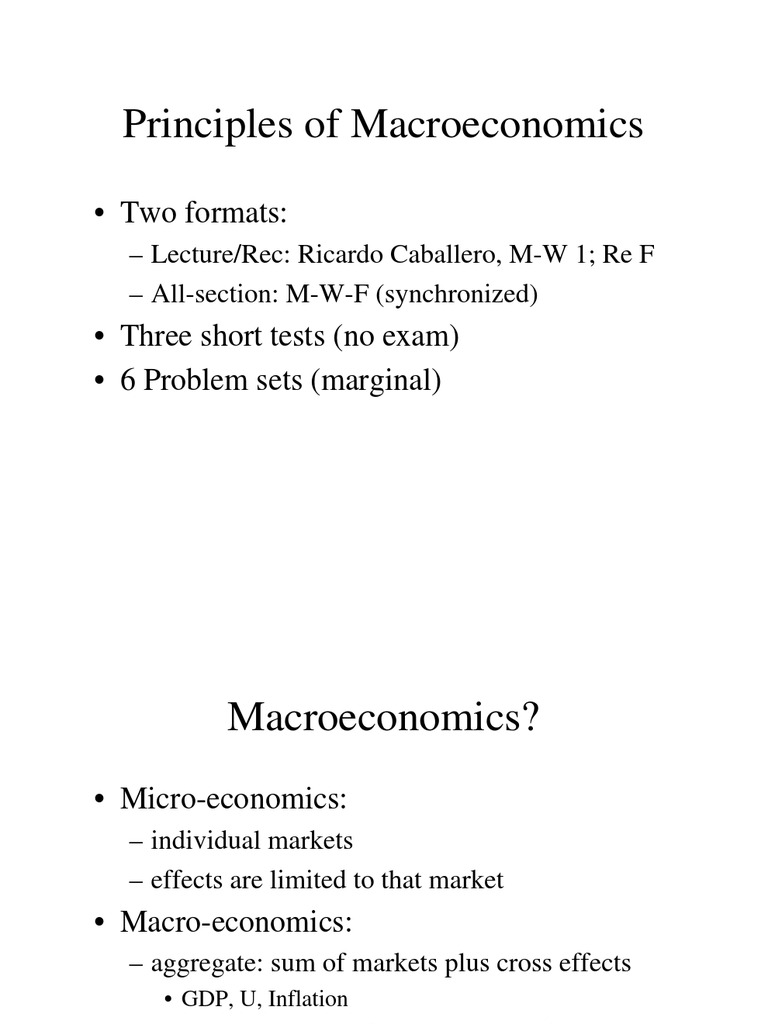 Principles of Macroeconomics

• Two formats:
– Lecture/Rec: Ricardo Caballero, M-W 1; Re F
– All-section: M-W-F (synchronized)
• Three short tests (no exam)
• 6 Problem sets (marginal)

Macroeconomics?

• Micro-economics:
– individual markets
– effects are limited to that market
• Macro-economics:
– aggregate: sum of markets plus cross effects
• GDP, U, Inflation